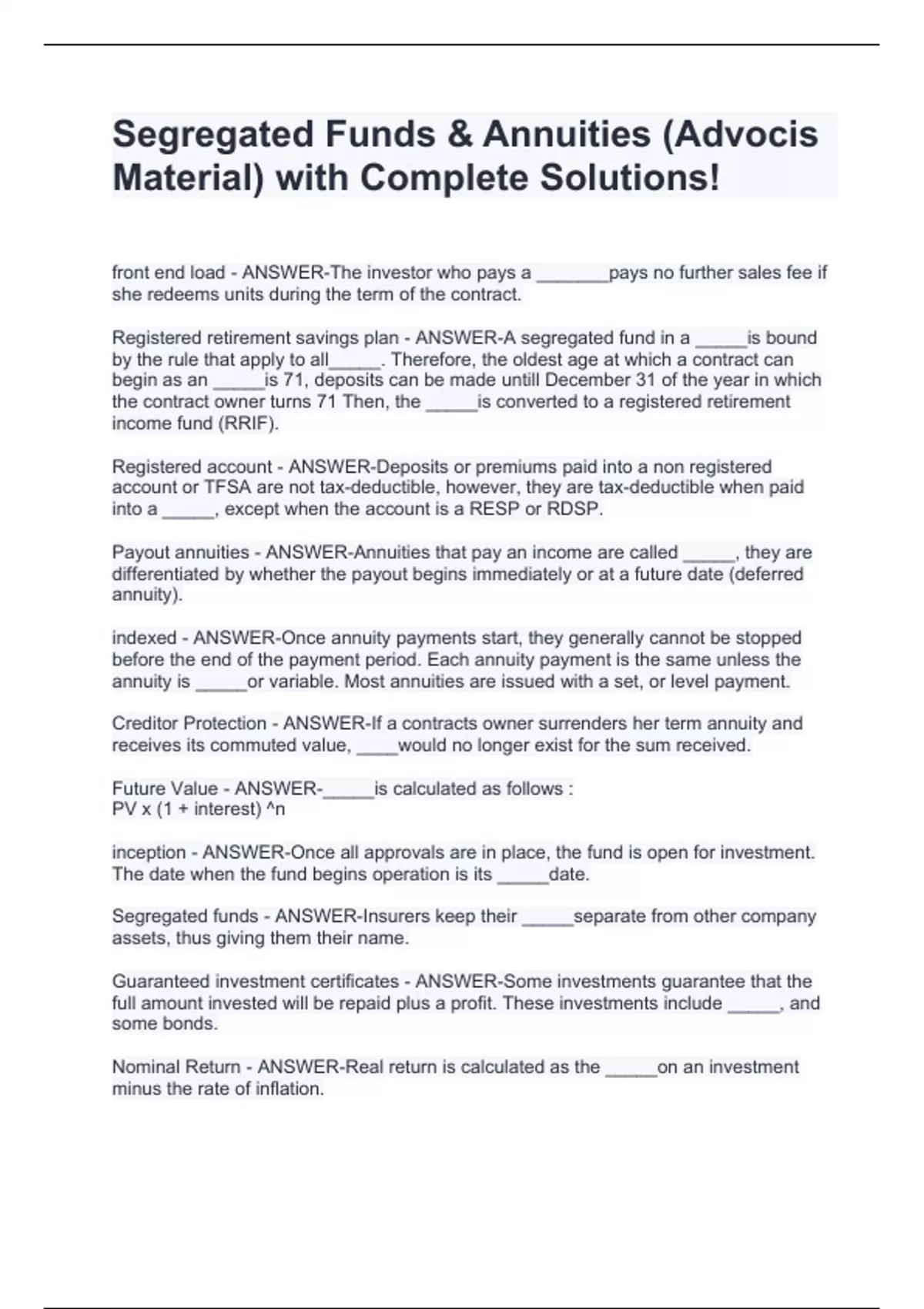 Segregated Funds & Annuities (Advocis Material) with Complete Solutions!

front end load - ANSWER-The investor who pays a _______pays no further sales fee if she redeems units during the term of the contract.

Registered retirement savings plan - ANSWER-A segregated fund in a _____is bound by the rule that apply to all_____. Therefore, the oldest age at which a contract can begin as an _____is 71, deposits can be made untill December 31 of the year in which the contract owner turns 71 Then, the _____is converted to a registered retirement income fund (RRIF).

Registered account - ANSWER-Deposits or premiums paid into a non registered account or TFSA are not tax-deductible, however, they are tax-deductible when paid into a _____, except when the account is a RESP or RDSP.

Payout annuities - ANSWER-Annuities that pay an income are called _____, they are differentiated by whether the payout begins immediately or at a future date (deferred annuity).

indexed - ANSWER-Once annuity payments start, they generally cannot be stopped before the end of the payment period. Each annuity payment is the same unless the annuity is _____or variable. Most annuities are issued with a set, or level payment.

Creditor Protection - ANSWER-If a contracts owner surrenders her term annuity and receives its commuted value, ____would no longer exist for the sum received.

Future Value - ANSWER-_____is calculated as follows :
PV x (1 + interest) ^n

inception - ANSWER-Once all approvals are in place, the fund is open for investment. The date when the fund begins operation is its _____date.

Segregated funds - ANSWER-Insurers keep their _____separate from other company assets, thus giving them their name.

Guaranteed investment certificates - ANSWER-Some investments guarantee that the full amount invested will be repaid plus a profit. These investments include _____, and some bonds.

Nominal Return - ANSWER-Real return is calculated as the _____on an investment minus the rate of inflation.